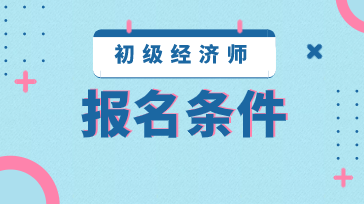 初级经济师

报名条件